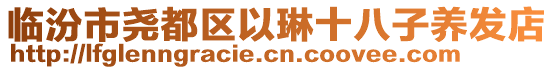 临汾市尧都区以琳十八子养发店
http://lfglenngracie.cn.coovee.com